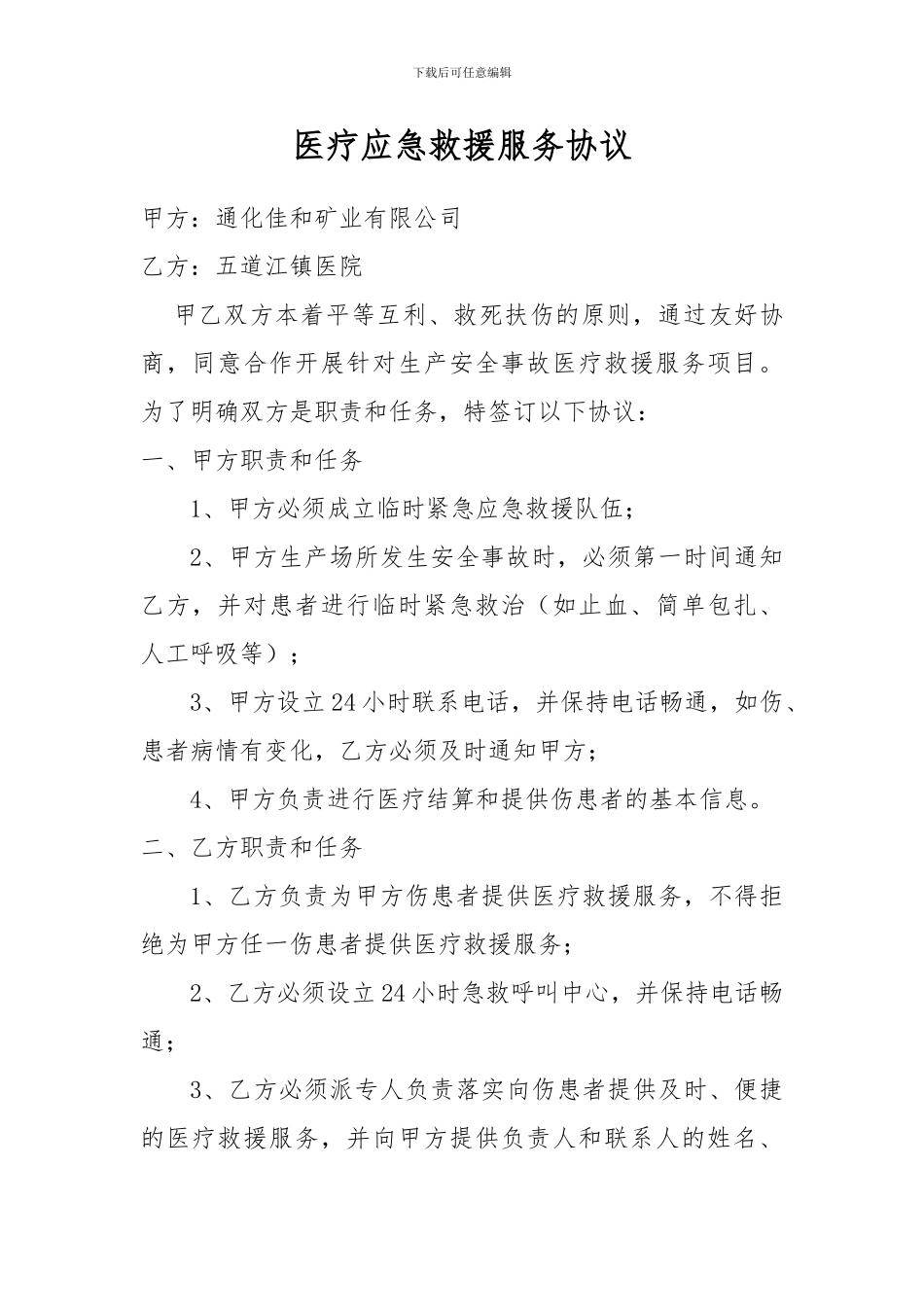 下载后可任意编辑

医疗应急救援服务协议

甲方：通化佳和矿业有限公司

乙方：五道江镇医院

甲乙双方本着平等互利、救死扶伤的原则，通过友好协商，同意合作开展针对生产安全事故医疗救援服务项目。为了明确双方是职责和任务，特签订以下协议：

一、甲方职责和任务

1、甲方必须成立临时紧急应急救援队伍；

2、甲方生产场所发生安全事故时，必须第一时间通知乙方，并对患者进行临时紧急救治（如止血、简单包扎、人工呼吸等）；

3、甲方设立24小时联系电话，并保持电话畅通，如伤、患者病情有变化，乙方必须及时通知甲方；

4、甲方负责进行医疗结算和提供伤患者的基本信息。

二、乙方职责和任务

1、乙方负责为甲方伤患者提供医疗救援服务，不得拒绝为甲方任一伤患者提供医疗救援服务；

2、乙方必须设立24小时急救呼叫中心，并保持电话畅通；

3、乙方必须派专人负责落实向伤患者提供及时、便捷的医疗救援服务，并向甲方提供负责人和联系人的姓名、